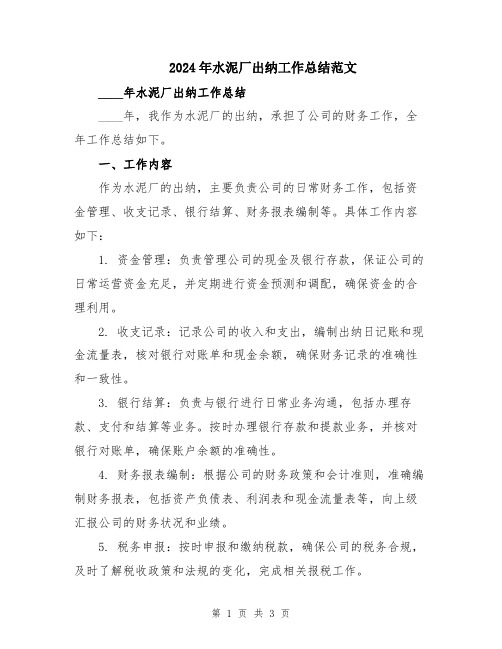 2024年水泥厂出纳工作总结范文

____年水泥厂出纳工作总结

____年，我作为水泥厂的出纳，承担了公司的财务工作，全年工作总结如下。

一、工作内容

作为水泥厂的出纳，主要负责公司的日常财务工作，包括资金管理、收支记录、银行结算、财务报表编制等。具体工作内容如下：

1. 资金管理：负责管理公司的现金及银行存款，保证公司的日常运营资金充足，并定期进行资金预测和调配，确保资金的合理利用。

2. 收支记录：记录公司的收入和支出，编制出纳日记账和现金流量表，核对银行对账单和现金余额，确保财务记录的准确性和一致性。

3. 银行结算：负责与银行进行日常业务沟通，包括办理存款、支付和结算等业务。按时办理银行存款和提款业务，并核对银行对账单，确保账户余额的准确性。

4. 财务报表编制：根据公司的财务政策和会计准则，准确编制财务报表，包括资产负债表、利润表和现金流量表等，向上级汇报公司的财务状况和业绩。

5. 税务申报：按时申报和缴纳税款，确保公司的税务合规，及时了解税收政策和法规的变化，完成相关报税工作。

第 1 页 共 3 页